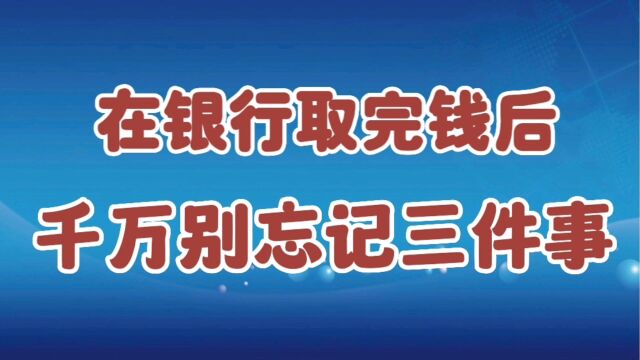 在银行取完钱后
千万别忘记三件事